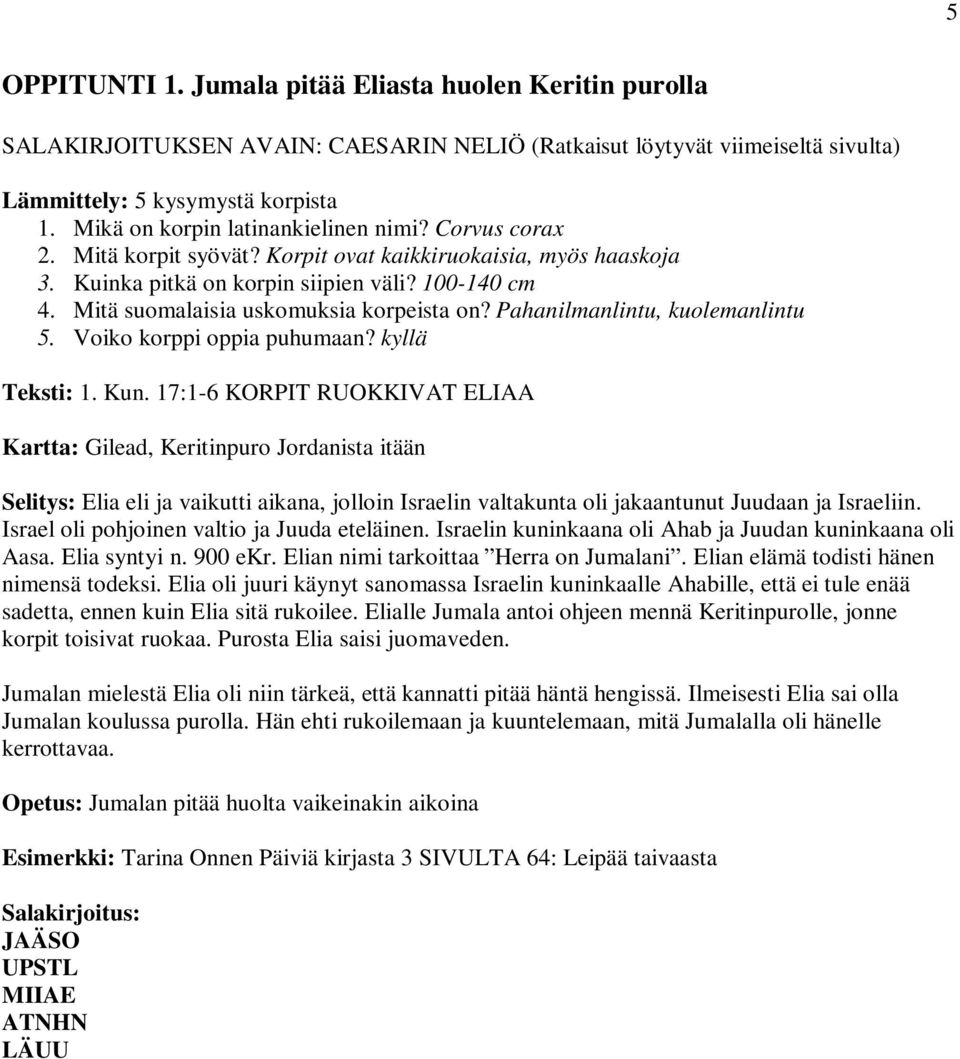 5

OPPITUNTI 1. Jumala pitää Eliasta huolen Keritin purolla

SALAKIRJOITUKSEN AVAIN: CAESARIN NELIÖ (Ratkaisut löytyvät viimeiseltä sivulta)

Lämmittely: 5 kysymystä korpista
1. Mikä on korpin latinankielinen nimi? Corvus corax
2. Mitä korpit syövät? Korpit ovat kaikkiruokaisia, myös haaskoja
3. Kuinka pitkä on korpin siipien väli? 100-140 cm
4. Mitä suomalaisia uskomuksia korpeista on? Pahanilmanlintu, kuolemanlintu
5. Voiko korppi oppia puhumaan? kyllä

Teksti: 1. Kun. 17:1-6 KORPIT RUOKKIVAT ELIAA

Kartta: Gilead, Keritinpuro Jordanista itään

Selitys: Elia eli ja vaikutti aikana, jolloin Israelin valtakunta oli jakaantunut Juudaan ja Israeliin. Israel oli pohjoinen valtio ja Juuda eteläinen. Israelin kuninkaana oli Ahab ja Juudan kuninkaana oli Aasa. Elia syntyi n. 900 eKr. Elian nimi tarkoittaa ”Herra on Jumalani”. Elian elämä todisti hänen nimensä todeksi. Elia oli juuri käynyt sanomassa Israelin kuninkaalle Ahabille, että ei tule enää sadetta, ennen kuin Elia sitä rukoilee. Elialle Jumala antoi ohjeen mennä Keritinpurolle, jonne korpit toisivat ruokaa. Purosta Elia saisi juomaveden.

Jumalan mielestä Elia oli niin tärkeä, että kannatti pitää häntä hengissä. Ilmeisesti Elia sai olla Jumalan koulussa purolla. Hän ehti rukoilemaan ja kuuntelemaan, mitä Jumalalla oli hänelle kerrottavaa.

Opetus: Jumalan pitää huolta vaikeinakin aikoina

Esimerkki: Tarina Onnen Päiviä kirjasta 3 SIVULTA 64: Leipää taivaasta

Salakirjoitus:
JAÄSO
UPSTL
MIIAE
ATNHN
LÄUU